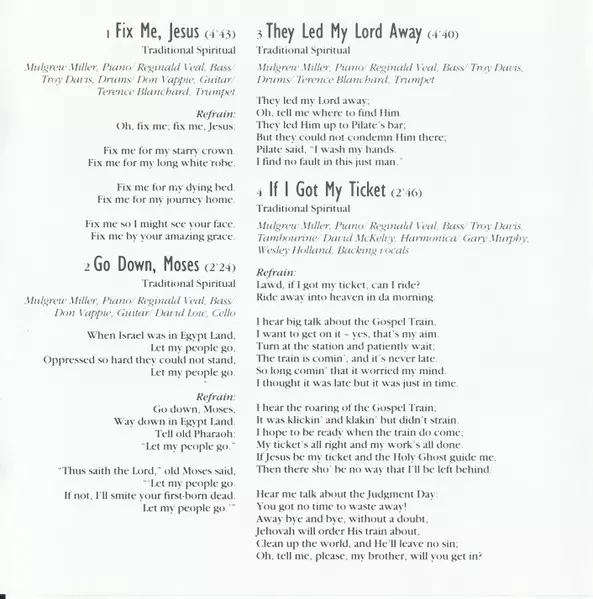 1 Fix Me, Jesus (4'43)
Traditional Spiritual

Mulgrew Miller, Piano/ Reginald Veal, Bass/ Troy Davis, Drums/ Don Vappie, Guitar/ Terence Blanchard, Trumpet

Refrain:
Oh, fix me; fix me, Jesus.

Fix me for my starry crown.
Fix me for my long white robe.

Fix me for my dying bed.
Fix me for my journey home.

Fix me so I might see your face.
Fix me by your amazing grace.

2 Go Down, Moses (2'24)
Traditional Spiritual

Mulgrew Miller, Piano/ Reginald Veal, Bass/ Don Vappie, Guitar/ David Low, Cello

When Israel was in Egypt Land,
Let my people go.
Oppressed so hard they could not stand,
Let my people go.

Refrain:
Go down, Moses,
Way down in Egypt Land.
Tell old Pharaoh:
"Let my people go."

"Thus saith the Lord," old Moses said,
"'Let my people go.
If not, I'll smite your first-born dead.
Let my people go.'"

3 They Led My Lord Away (4'40)
Traditional Spiritual

Mulgrew Miller, Piano/ Reginald Veal, Bass/ Troy Davis, Drums/ Terence Blanchard, Trumpet

They led my Lord away;
Oh, tell me where to find Him.
They led Him up to Pilate's bar;
But they could not condemn Him there;
Pilate said, "I wash my hands.
I find no fault in this just man."

4 If I Got My Ticket (2'46)
Traditional Spiritual

Mulgrew Miller, Piano/ Reginald Veal, Bass/ Troy Davis, Tambourine/ David McKelvy, Harmonica/ Gary Murphy, Wesley Holland, Backing vocals

Refrain:
Lawd, if I got my ticket, can I ride?
Ride away into heaven in da morning.

I hear big talk about the Gospel Train,
I want to get on it – yes, that's my aim.
Turn at the station and patiently wait;
The train is comin', and it's never late.
So long comin' that it worried my mind.
I thought it was late but it was just in time.

I hear the roaring of the Gospel Train;
It was klickin' and klakin' but didn't strain.
I hope to be ready when the train do come;
My ticket's all right and my work's all done.
If Jesus be my ticket and the Holy Ghost guide me,
Then there sho' be no way that I'll be left behind.

Hear me talk about the Judgment Day:
You got no time to waste away!
Away bye and bye, without a doubt,
Jehovah will order His train about,
Clean up the world, and He'll leave no sin;
Oh, tell me, please, my brother, will you get in?